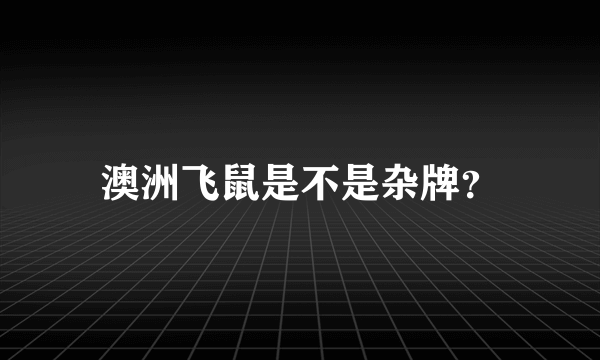 澳洲飞鼠是不是杂牌?